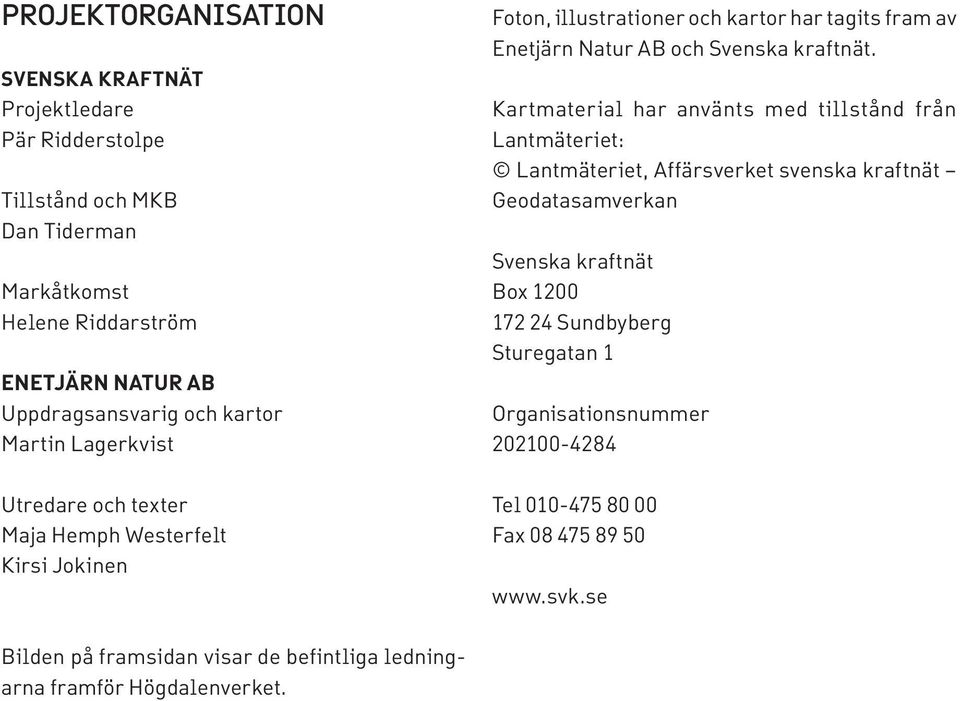 PROJEKTORGANISATION

SVENSKA KRAFTNÄT
Projektledare
Pär Ridderstolpe

Tillstånd och MKB
Dan Tiderman

Markåtkomst
Helene Riddarström

ENETJÄRN NATUR AB
Uppdragsansvarig och kartor
Martin Lagerkvist

Utredare och texter
Maja Hemph Westerfelt
Kirsi Jokinen

Bilden på framsidan visar de befintliga ledningarna framför Högdalenverket.

Foton, illustrationer och kartor har tagits fram av Enetjärn Natur AB och Svenska kraftnät.

Kartmaterial har använts med tillstånd från Lantmäteriet:
© Lantmäteriet, Affärsverket svenska kraftnät – Geodatasamverkan

Svenska kraftnät
Box 1200
172 24 Sundbyberg
Sturegatan 1

Organisationsnummer
202100-4284

Tel 010-475 80 00
Fax 08 475 89 50

www.svk.se